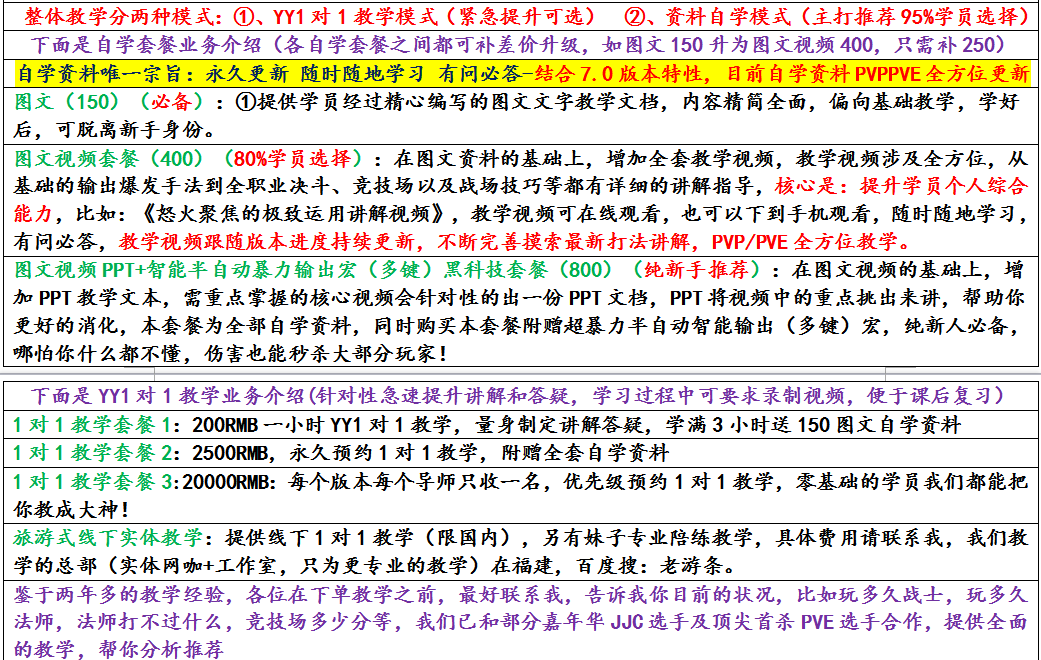 整体教学分两种模式：①、YY1对1教学模式（紧急提升可选） ②、资料自学模式（主打推荐95%学员选择）

下面是自学套餐业务介绍（各自学套餐之间都可补差价升级，如图文150升为图文视频400，只需补250）

自学资料唯一宗旨：永久更新 随时随地学习 有问必答-结合7.0版本特性，目前自学资料PVPPVE全方位更新

图文（150）（必备）：①提供学员经过精心编写的图文文字教学文档，内容精简全面，偏向基础教学，学好后，可脱离新手身份。

图文视频套餐（400）（80%学员选择）：在图文资料的基础上，增加全套教学视频，教学视频涉及全方位，从基础的输出爆发手法到全职业决斗、竞技场以及战场技巧等都有详细的讲解指导，核心是：提升学员个人综合能力，比如：《怒火聚焦的极致运用讲解视频》，教学视频可在线观看，也可以下到手机观看，随时随地学习，有问必答，教学视频跟随版本进度持续更新，不断完善摸索最新打法讲解，PVP/PVE全方位教学。

图文视频PPT+智能半自动暴力输出宏（多键）黑科技套餐（800）（纯新手推荐）：在图文视频的基础上，增加PPT教学文本，需重点掌握的核心视频会针对性的出一份PPT文档，PPT将视频中的重点挑出来讲，帮助你更好的消化，本套餐为全部自学资料，同时购买本套餐附赠超暴力半自动智能输出（多键）宏，纯新人必备，哪怕你什么都不懂，伤害也能秒杀大部分玩家！

下面是YY1对1教学业务介绍(针对性急速提升讲解和答疑，学习过程中可要求录制视频，便于课后复习)

1对1教学套餐1：200RMB一小时YY1对1教学，量身制定讲解答疑，学满3小时送150图文自学资料

1对1教学套餐2：2500RMB，永久预约1对1教学，附赠全套自学资料

1对1教学套餐3:20000RMB：每个版本每个导师只收一名，优先级预约1对1教学，零基础的学员我们都能把你教成大神！

旅游式线下实体教学：提供线下1对1教学（限国内），另有妹子专业陪练教学，具体费用请联系我，我们教学的总部（实体网咖+工作室，只为更专业的教学）在福建，百度搜：老游条。

鉴于两年多的教学经验，各位在下单教学之前，最好联系我，告诉我你目前的状况，比如玩多久战士，玩多久法师，法师打不过什么，竞技场多少分等，我们已和部分嘉年华JJC选手及顶尖首杀PVE选手合作，提供全面的教学，帮你分析推荐